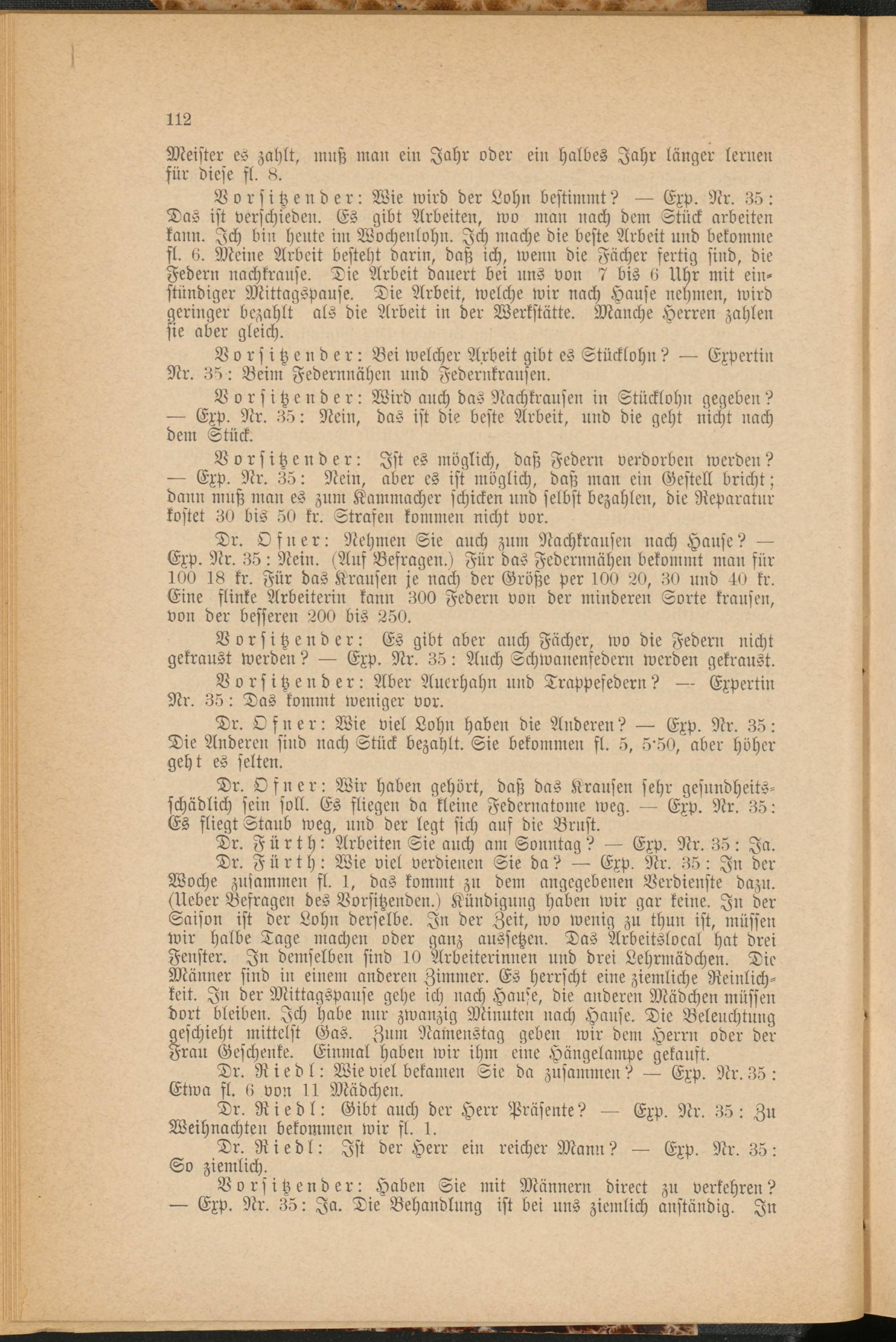 112

Meister es zahlt, muß man ein Jahr oder ein halbes Jahr länger lernen für diese fl. 8.

Vorsitzender: Wie wird der Lohn bestimmt? — Exp. Nr. 35: Das ist verschieden. Es gibt Arbeiten, wo man nach dem Stück arbeiten kann. Ich bin heute im Wochenlohn. Ich mache die beste Arbeit und bekomme fl. 6. Meine Arbeit besteht darin, daß ich, wenn die Fächer fertig sind, die Federn nachkrause. Die Arbeit dauert bei uns von 7 bis 6 Uhr mit einstündiger Mittagspause. Die Arbeit, welche wir nach Hause nehmen, wird geringer bezahlt als die Arbeit in der Werkstätte. Manche Herren zahlen sie aber gleich.

Vorsitzender: Bei welcher Arbeit gibt es Stücklohn? — Expertin Nr. 35: Beim Federnnähen und Federnkrausen.

Vorsitzender: Wird auch das Nachkrausen in Stücklohn gegeben? — Exp. Nr. 35: Nein, das ist die beste Arbeit, und die geht nicht nach dem Stück.

Vorsitzender: Ist es möglich, daß Federn verdorben werden? — Exp. Nr. 35: Nein, aber es ist möglich, daß man ein Gestell bricht; dann muß man es zum Kammacher schicken und selbst bezahlen, die Reparatur kostet 30 bis 50 kr. Strafen kommen nicht vor.

Dr. Ofner: Nehmen Sie auch zum Nachkrausen nach Hause? — Exp. Nr. 35: Nein. (Auf Befragen.) Für das Federnnähen bekommt man für 100 18 kr. Für das Krausen je nach der Größe per 100 20, 30 und 40 kr. Eine flinke Arbeiterin kann 300 Federn von der minderen Sorte krausen, von der besseren 200 bis 250.

Vorsitzender: Es gibt aber auch Fächer, wo die Federn nicht gekraust werden? — Exp. Nr. 35: Auch Schwanenfedern werden gekraust.

Vorsitzender: Aber Auerhahn und Trappefedern? — Expertin Nr. 35: Das kommt weniger vor.

Dr. Ofner: Wie viel Lohn haben die Anderen? — Exp. Nr. 35: Die Anderen sind nach Stück bezahlt. Sie bekommen fl. 5, 5·50, aber höher geht es selten.

Dr. Ofner: Wir haben gehört, daß das Krausen sehr gesundheitsschädlich sein soll. Es fliegen da kleine Federnatome weg. — Exp. Nr. 35: Es fliegt Staub weg, und der legt sich auf die Brust.

Dr. Fürth: Arbeiten Sie auch am Sonntag? — Exp. Nr. 35: Ja.

Dr. Fürth: Wie viel verdienen Sie da? — Exp. Nr. 35: In der Woche zusammen fl. 1, das kommt zu dem angegebenen Verdienste dazu. (Ueber Befragen des Vorsitzenden.) Kündigung haben wir gar keine. In der Saison ist der Lohn derselbe. In der Zeit, wo wenig zu thun ist, müssen wir halbe Tage machen oder ganz aussetzen. Das Arbeitslocal hat drei Fenster. In demselben sind 10 Arbeiterinnen und drei Lehrmädchen. Die Männer sind in einem anderen Zimmer. Es herrscht eine ziemliche Reinlichkeit. In der Mittagspause gehe ich nach Hause, die anderen Mädchen müssen dort bleiben. Ich habe nur zwanzig Minuten nach Hause. Die Beleuchtung geschieht mittelst Gas. Zum Namenstag geben wir dem Herrn oder der Frau Geschenke. Einmal haben wir ihm eine Hängelampe gekauft.

Dr. Riedl: Wie viel bekamen Sie da zusammen? — Exp. Nr. 35: Etwa fl. 6 von 11 Mädchen.

Dr. Riedl: Gibt auch der Herr Präsente? — Exp. Nr. 35: Zu Weihnachten bekommen wir fl. 1.

Dr. Riedl: Ist der Herr ein reicher Mann? — Exp. Nr. 35: So ziemlich.

Vorsitzender: Haben Sie mit Männern direct zu verkehren? — Exp. Nr. 35: Ja. Die Behandlung ist bei uns ziemlich anständig. In